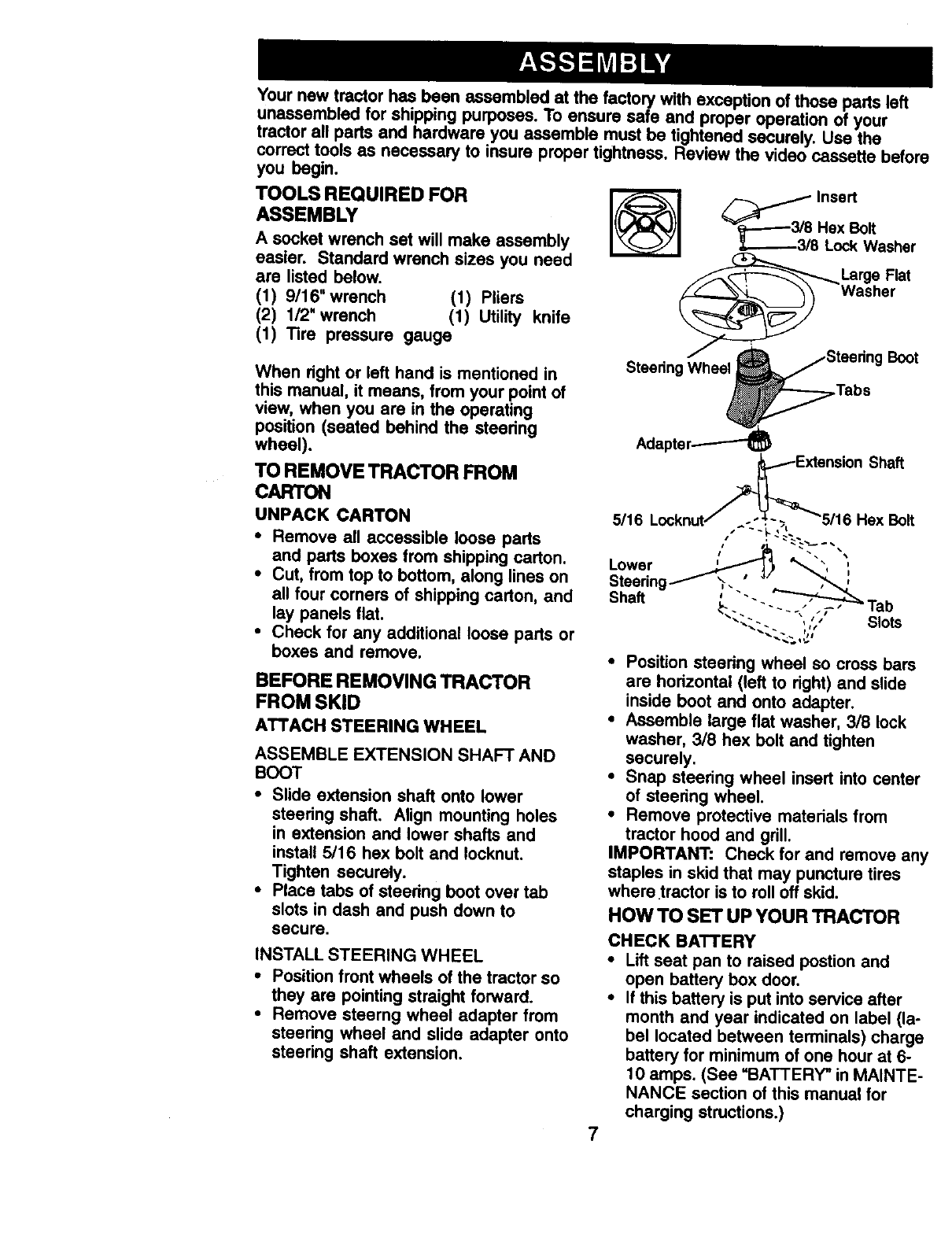 ASSEMBLY

Your new tractor has been assembled at the factory with exception of those parts left unassembled for shipping purposes. To ensure safe and proper operation of your tractor all parts and hardware you assemble must be tightened securely. Use the correct tools as necessary to insure proper tightness. Review the video cassette before you begin.

TOOLS REQUIRED FOR ASSEMBLY

A socket wrench set will make assembly easier. Standard wrench sizes you need are listed below.
(1) 9/16" wrench (1) Pliers
(2) 1/2" wrench (1) Utility knife
(1) Tire pressure gauge

When right or left hand is mentioned in this manual, it means, from your point of view, when you are in the operating position (seated behind the steering wheel).

TO REMOVE TRACTOR FROM CARTON

UNPACK CARTON
• Remove all accessible loose parts and parts boxes from shipping carton.
• Cut, from top to bottom, along lines on all four corners of shipping carton, and lay panels flat.
• Check for any additional loose parts or boxes and remove.

BEFORE REMOVING TRACTOR FROM SKID

ATTACH STEERING WHEEL

ASSEMBLE EXTENSION SHAFT AND BOOT
• Slide extension shaft onto lower steering shaft. Align mounting holes in extension and lower shafts and install 5/16 hex bolt and locknut. Tighten securely.
• Place tabs of steering boot over tab slots in dash and push down to secure.

INSTALL STEERING WHEEL
• Position front wheels of the tractor so they are pointing straight forward.
• Remove steerng wheel adapter from steering wheel and slide adapter onto steering shaft extension.

Insert
3/8 Hex Bolt
3/8 Lock Washer
Large Flat Washer
Steering Wheel
Steering Boot
Tabs
Adapter
Extension Shaft
5/16 Locknut
5/16 Hex Bolt
Lower Steering Shaft
Tab Slots

• Position steering wheel so cross bars are horizontal (left to right) and slide inside boot and onto adapter.
• Assemble large flat washer, 3/8 lock washer, 3/8 hex bolt and tighten securely.
• Snap steering wheel insert into center of steering wheel.
• Remove protective materials from tractor hood and grill.

IMPORTANT: Check for and remove any staples in skid that may puncture tires where tractor is to roll off skid.

HOW TO SET UP YOUR TRACTOR

CHECK BATTERY
• Lift seat pan to raised postion and open battery box door.
• If this battery is put into service after month and year indicated on label (label located between terminals) charge battery for minimum of one hour at 6-10 amps. (See "BATTERY" in MAINTENANCE section of this manual for charging structions.)

7